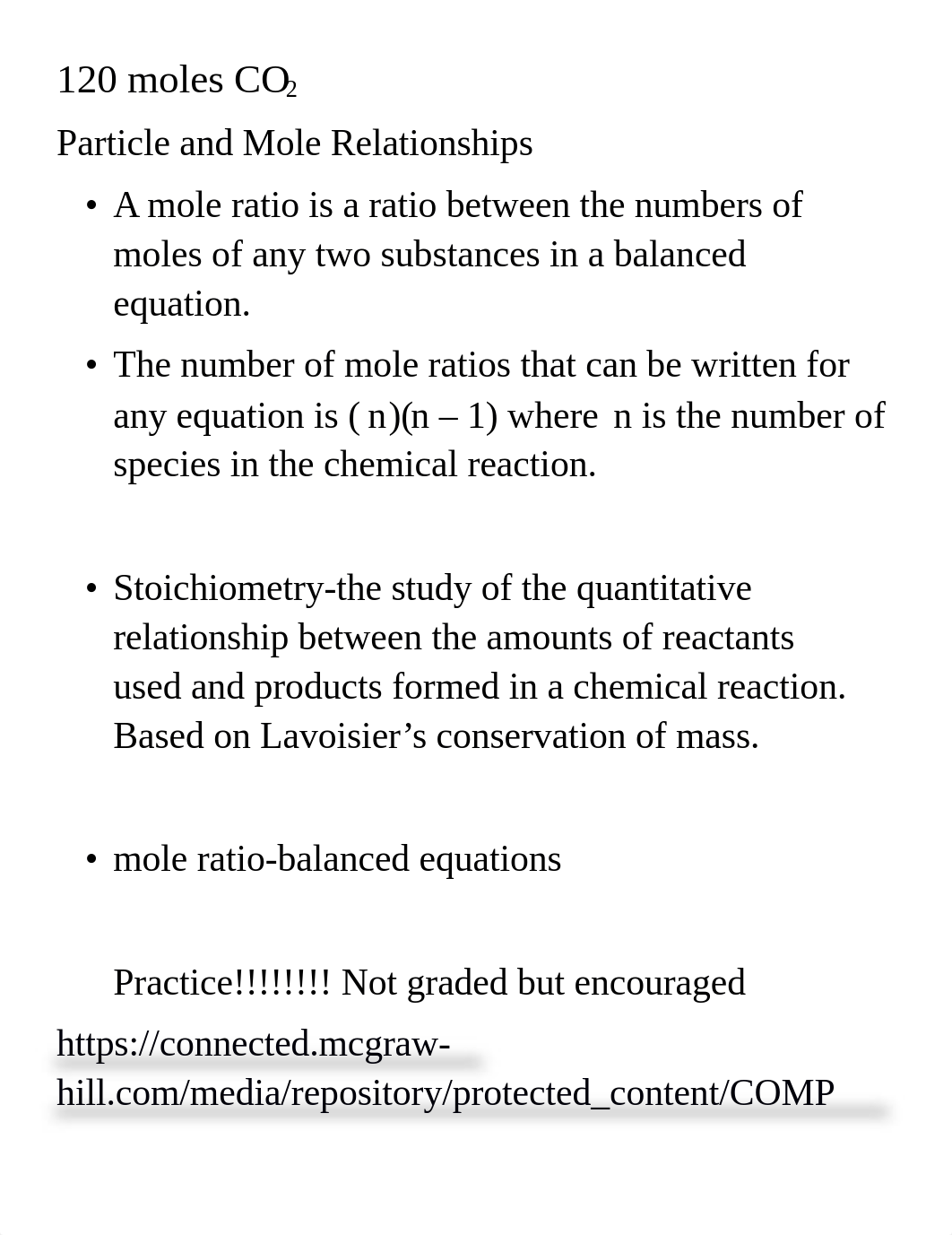 120 moles $CO_2$

Particle and Mole Relationships

• A mole ratio is a ratio between the numbers of moles of any two substances in a balanced equation.

• The number of mole ratios that can be written for any equation is ( n)(n – 1) where n is the number of species in the chemical reaction.

• Stoichiometry-the study of the quantitative relationship between the amounts of reactants used and products formed in a chemical reaction. Based on Lavoisier’s conservation of mass.

• mole ratio-balanced equations

Practice!!!!!!!! Not graded but encouraged

https://connected.mcgraw-hill.com/media/repository/protected_content/COMP